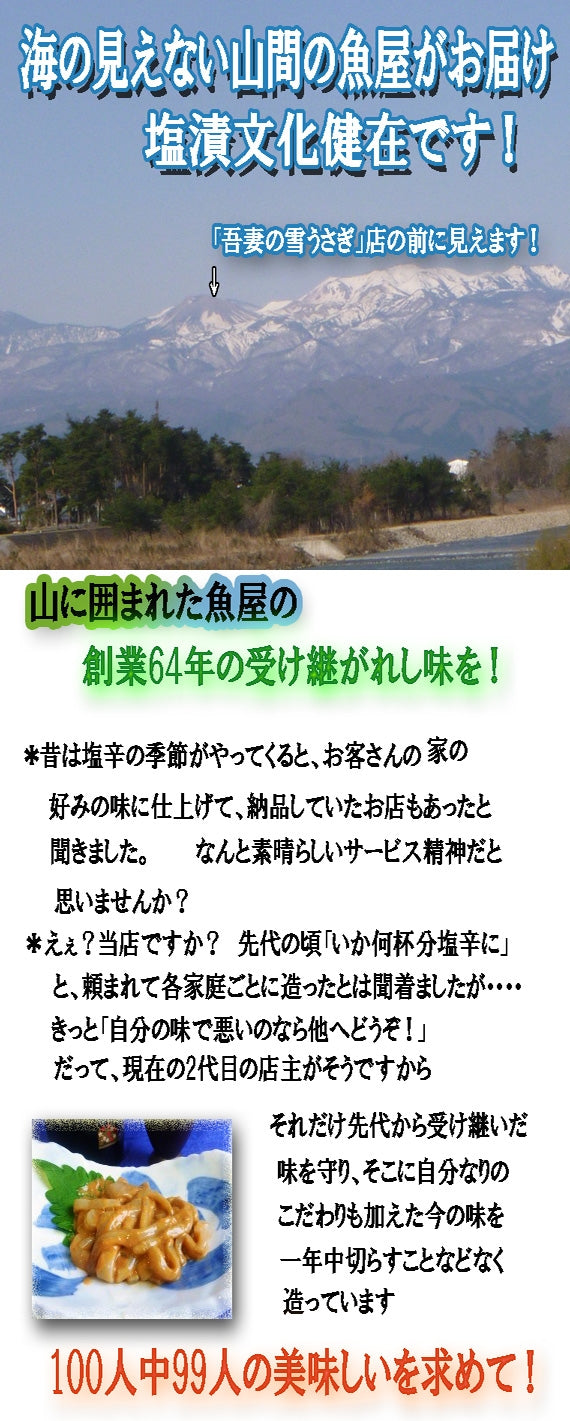 海の見えない山間の魚屋がお届け
塩漬文化健在です！

「吾妻の雪うさぎ」店の前に見えます！

山に囲まれた魚屋の
創業64年の受け継がれし味を！

＊昔は塩辛の季節がやってくると、お客さんの 家の好みの味に仕上げて、納品していたお店もあったと聞きました。　なんと素晴らしいサービス精神だと思いませんか？
＊えぇ？当店ですか？　先代の頃「いか何杯分塩辛に」と、頼まれて各家庭ごとに造ったとは聞着ましたが・・・・きっと「自分の味で悪いのなら他へどうぞ！」だって、現在の2代目の店主がそうですから

それだけ先代から受け継いだ味を守り、そこに自分なりのこだわりも加えた今の味を一年中切らすことなどなく造っています

100人中99人の美味しいを求めて！